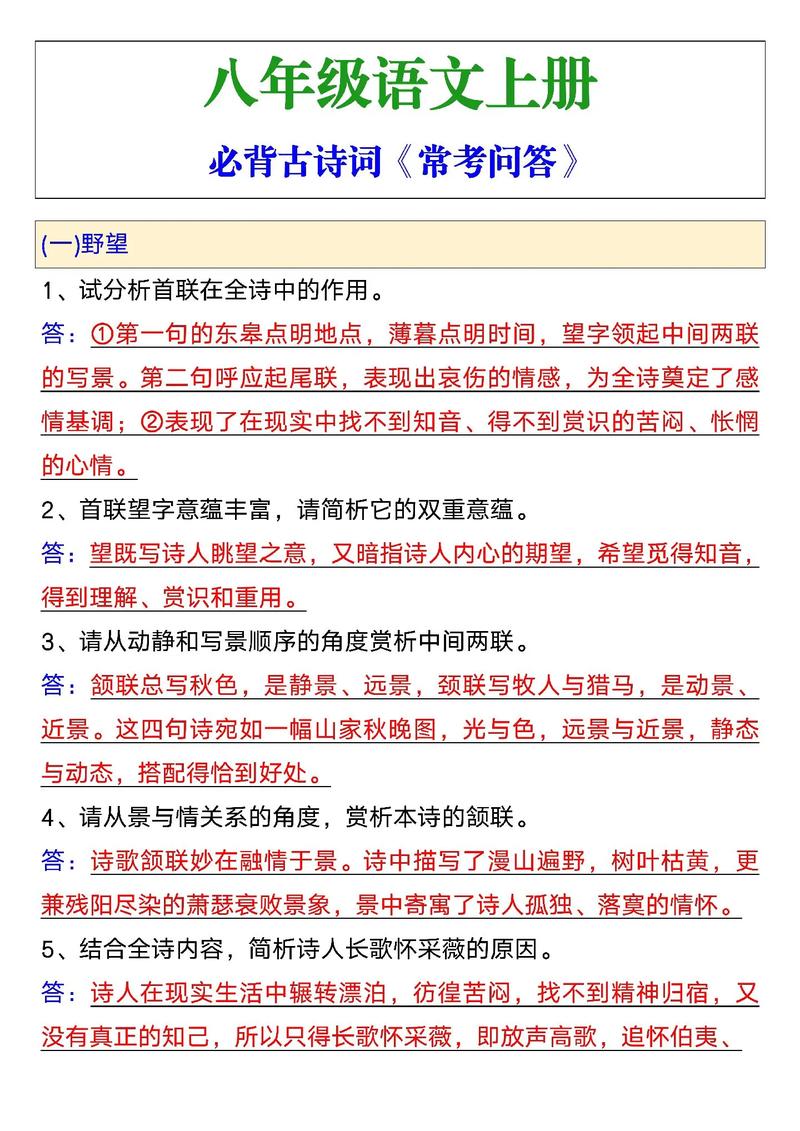 八年级语文上册

必背古诗词《常考问答》

(一)野望

1、试分析首联在全诗中的作用。

答：①第一句的东皋点明地点，薄暮点明时间，望字领起中间两联的写景。第二句呼应起尾联，表现出哀伤的情感，为全诗奠定了感情基调；②表现了在现实中找不到知音、得不到赏识的苦闷、怅惘的心情。

2、首联望字意蕴丰富，请简析它的双重意蕴。

答：望既写诗人眺望之意，又暗指诗人内心的期望，希望觅得知音，得到理解、赏识和重用。

3、请从动静和写景顺序的角度赏析中间两联。

答：颔联总写秋色，是静景、远景，颈联写牧人与猎马，是动景、近景。这四句诗宛如一幅山家秋晚图，光与色，远景与近景，静态与动态，搭配得恰到好处。

4、请从景与情关系的角度，赏析本诗的颔联。

答：诗歌颔联妙在融情于景。诗中描写了漫山遍野，树叶枯黄，更兼残阳尽染的萧瑟衰败景象，景中寄寓了诗人孤独、落寞的情怀。

5、结合全诗内容，简析诗人长歌怀采薇的原因。

答：诗人在现实生活中辗转漂泊，彷徨苦闷，找不到精神归宿，又没有真正的知己，所以只得长歌怀采薇，即放声高歌，追怀伯夷、